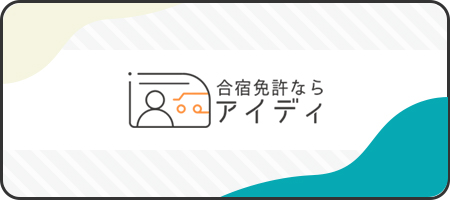 合宿免許なら
アイディ